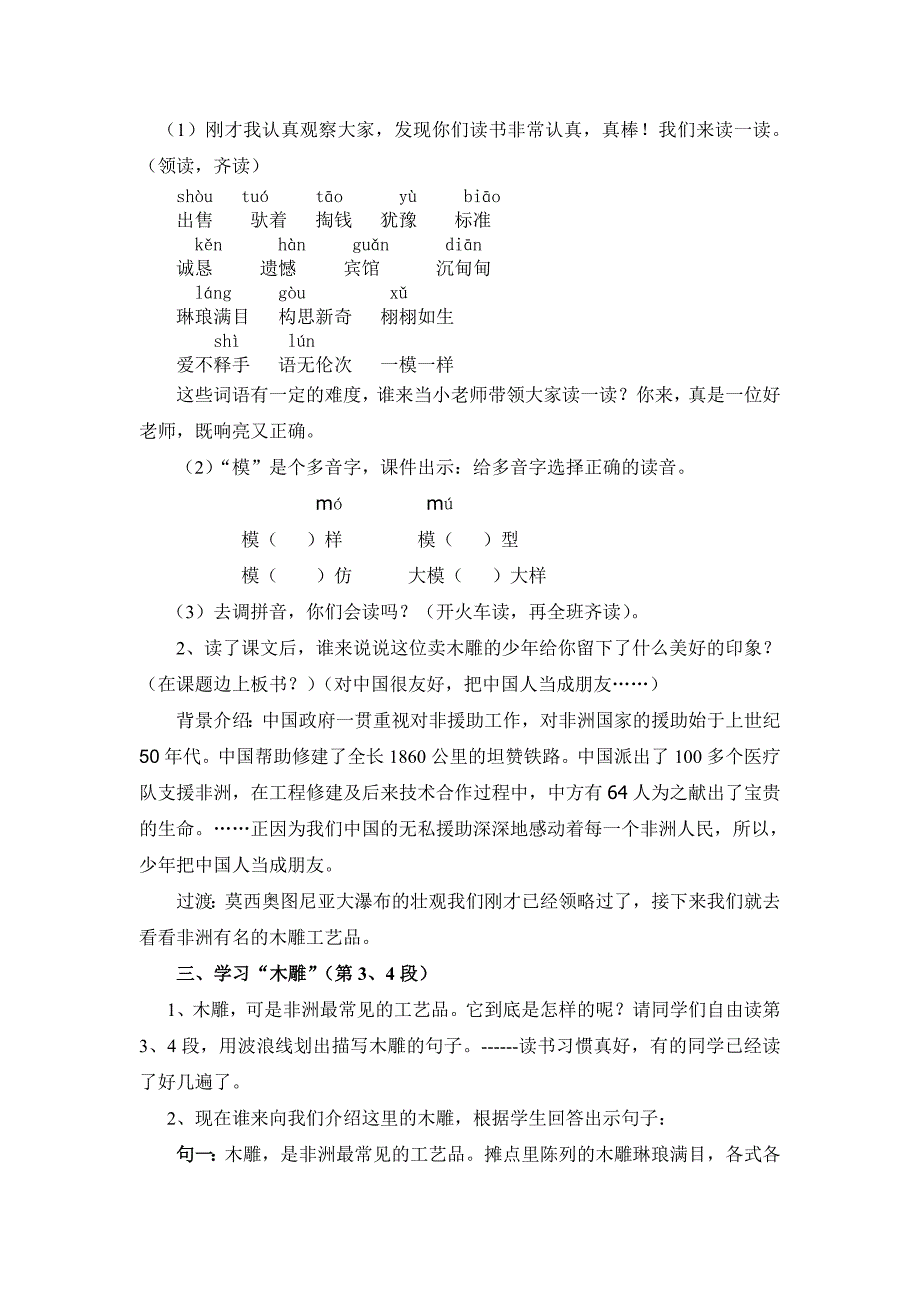 （1）刚才我认真观察大家，发现你们读书非常认真，真棒！我们来读一读。（领读，齐读）

shòu　tuó　tāo　yù　biāo
出售　驮着　掏钱　犹豫　标准
kěn　hàn　guǎn　diān
诚恳　遗憾　宾馆　沉甸甸
láng　gòu　xǔ
琳琅满目　构思新奇　栩栩如生
shì　lún
爱不释手　语无伦次　一模一样

这些词语有一定的难度，谁来当小老师带领大家读一读？你来，真是一位好老师，既响亮又正确。

（2）“模”是个多音字，课件出示：给多音字选择正确的读音。

mó　mú
模（　）样　模（　）型
模（　）仿　大模（　）大样

（3）去调拼音，你们会读吗？（开火车读，再全班齐读）。

2、读了课文后，谁来说说这位卖木雕的少年给你留下了什么美好的印象？（在课题边上板书？）（对中国很友好，把中国人当成朋友……）

背景介绍：中国政府一贯重视对非援助工作，对非洲国家的援助始于上世纪50年代。中国帮助修建了全长1860公里的坦赞铁路。中国派出了100多个医疗队支援非洲，在工程修建及后来技术合作过程中，中方有64人为之献出了宝贵的生命。……正因为我们中国的无私援助深深地感动着每一个非洲人民，所以，少年把中国人当成朋友。

过渡：莫西奥图尼亚大瀑布的壮观我们刚才已经领略过了，接下来我们就去看看非洲有名的木雕工艺品。

三、学习“木雕”（第3、4段）

1、木雕，可是非洲最常见的工艺品。它到底是怎样的呢？请同学们自由读第3、4段，用波浪线划出描写木雕的句子。------读书习惯真好，有的同学已经读了好几遍了。

2、现在谁来向我们介绍这里的木雕，根据学生回答出示句子：

句一：木雕，是非洲最常见的工艺品。摊点里陈列的木雕琳琅满目，各式各